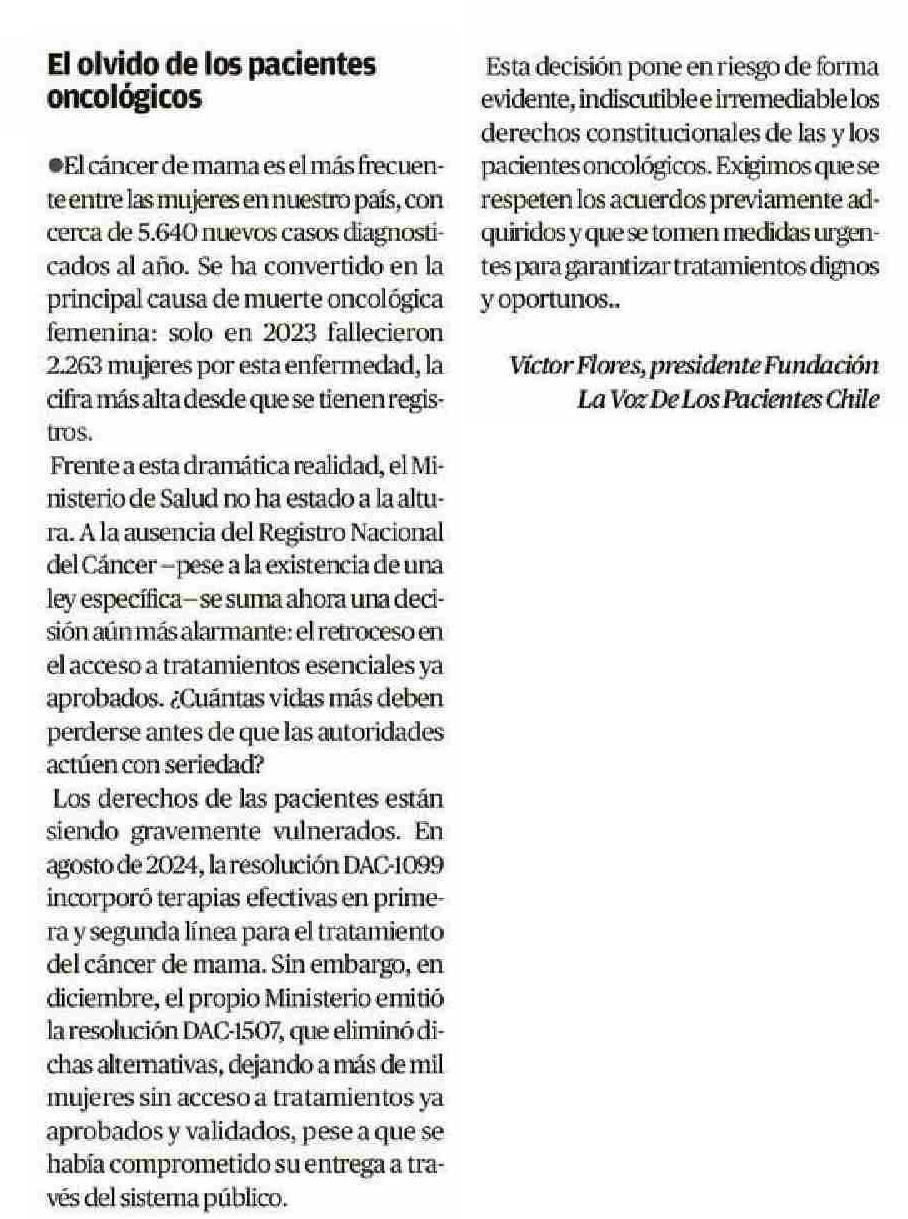 El olvido de los pacientes oncológicos

●El cáncer de mama es el más frecuente entre las mujeres en nuestro país, con cerca de 5.640 nuevos casos diagnosticados al año. Se ha convertido en la principal causa de muerte oncológica femenina: solo en 2023 fallecieron 2.263 mujeres por esta enfermedad, la cifra más alta desde que se tienen registros.

Frente a esta dramática realidad, el Ministerio de Salud no ha estado a la altura. A la ausencia del Registro Nacional del Cáncer –pese a la existencia de una ley específica– se suma ahora una decisión aún más alarmante: el retroceso en el acceso a tratamientos esenciales ya aprobados. ¿Cuántas vidas más deben perderse antes de que las autoridades actúen con seriedad?

Los derechos de las pacientes están siendo gravemente vulnerados. En agosto de 2024, la resolución DAC-1099 incorporó terapias efectivas en primera y segunda línea para el tratamiento del cáncer de mama. Sin embargo, en diciembre, el propio Ministerio emitió la resolución DAC-1507, que eliminó dichas alternativas, dejando a más de mil mujeres sin acceso a tratamientos ya aprobados y validados, pese a que se había comprometido su entrega a través del sistema público.

Esta decisión pone en riesgo de forma evidente, indiscutible e irremediable los derechos constitucionales de las y los pacientes oncológicos. Exigimos que se respeten los acuerdos previamente adquiridos y que se tomen medidas urgentes para garantizar tratamientos dignos y oportunos..

Víctor Flores, presidente Fundación La Voz De Los Pacientes Chile